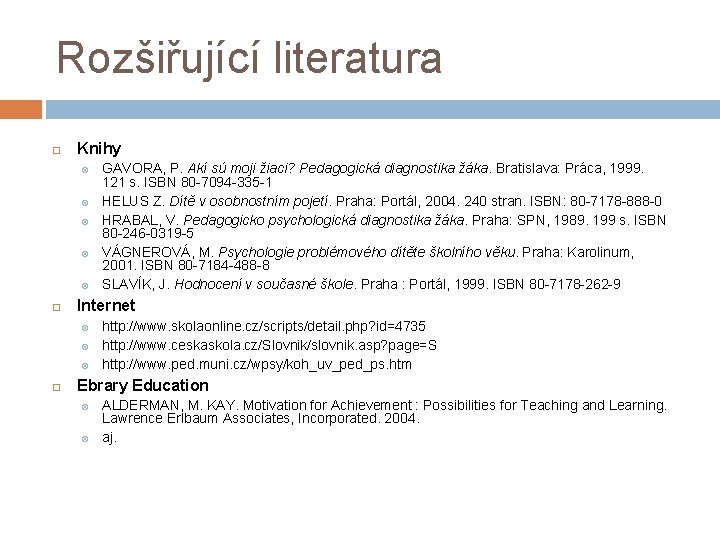 Rozšiřující literatura

Knihy

GAVORA, P. Akí sú moji žiaci? Pedagogická diagnostika žáka. Bratislava: Práca, 1999. 121 s. ISBN 80-7094-335-1

HELUS Z. Dítě v osobnostním pojetí. Praha: Portál, 2004. 240 stran. ISBN: 80-7178-888-0

HRABAL, V. Pedagogicko psychologická diagnostika žáka. Praha: SPN, 1989. 199 s. ISBN 80-246-0319-5

VÁGNEROVÁ, M. Psychologie problémového dítěte školního věku. Praha: Karolinum, 2001. ISBN 80-7184-488-8

SLAVÍK, J. Hodnocení v současné škole. Praha : Portál, 1999. ISBN 80-7178-262-9

Internet

http://www.skolaonline.cz/scripts/detail.php?id=4735

http://www.ceskaskola.cz/Slovnik/slovnik.asp?page=S

http://www.ped.muni.cz/wpsy/koh_uv_ped_ps.htm

Ebrary Education

ALDERMAN, M. KAY. Motivation for Achievement : Possibilities for Teaching and Learning. Lawrence Erlbaum Associates, Incorporated. 2004.

aj.